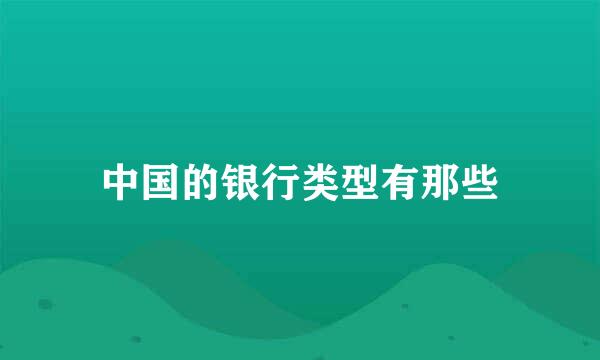 中国的银行类型有那些